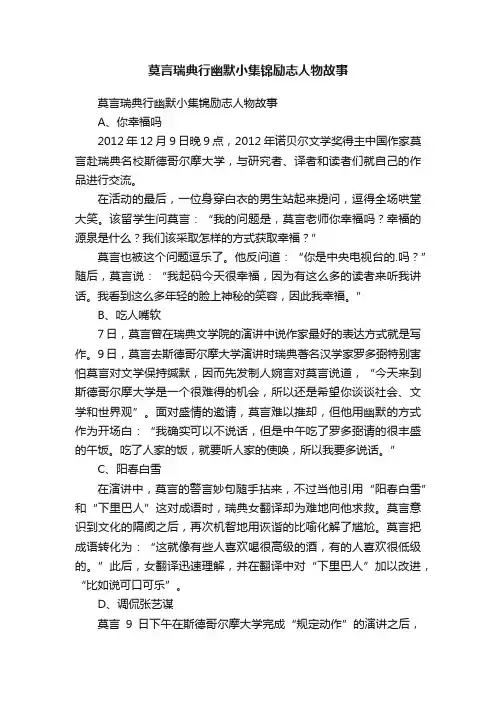 莫言瑞典行幽默小集锦励志人物故事

莫言瑞典行幽默小集锦励志人物故事

A、你幸福吗

2012 年 12 月 9 日晚 9 点，2012 年诺贝尔文学奖得主中国作家莫言赴瑞典名校斯德哥尔摩大学，与研究者、译者和读者们就自己的作品进行交流。

在活动的最后，一位身穿白衣的男生站起来提问，逗得全场哄堂大笑。该留学生问莫言：“我的问题是，莫言老师你幸福吗？幸福的源泉是什么？我们该采取怎样的方式获取幸福？”

莫言也被这个问题逗乐了。他反问道：“你是中央电视台的.吗？”随后，莫言说：“我起码今天很幸福，因为有这么多的读者来听我讲话。我看到这么多年轻的脸上神秘的笑容，因此我幸福。”

B、吃人嘴软

7 日，莫言曾在瑞典文学院的演讲中说作家最好的表达方式就是写作。9 日，莫言去斯德哥尔摩大学演讲时瑞典著名汉学家罗多弼特别害怕莫言对文学保持缄默，因而先发制人婉言对莫言说道，“今天来到斯德哥尔摩大学是一个很难得的机会，所以还是希望你谈谈社会、文学和世界观”。面对盛情的邀请，莫言难以推却，但他用幽默的方式作为开场白：“我确实可以不说话，但是中午吃了罗多弼请的很丰盛的午饭。吃了人家的饭，就要听人家的使唤，所以我要多说话。”

C、阳春白雪

在演讲中，莫言的警言妙句随手拈来，不过当他引用“阳春白雪”和“下里巴人”这对成语时，瑞典女翻译却为难地向他求救。莫言意识到文化的隔阂之后，再次机智地用诙谐的比喻化解了尴尬。莫言把成语转化为：“这就像有些人喜欢喝很高级的酒，有的人喜欢很低级的。”此后，女翻译迅速理解，并在翻译中对“下里巴人”加以改进，“比如说可口可乐”。

D、调侃张艺谋

莫言 9 日下午在斯德哥尔摩大学完成“规定动作”的演讲之后，